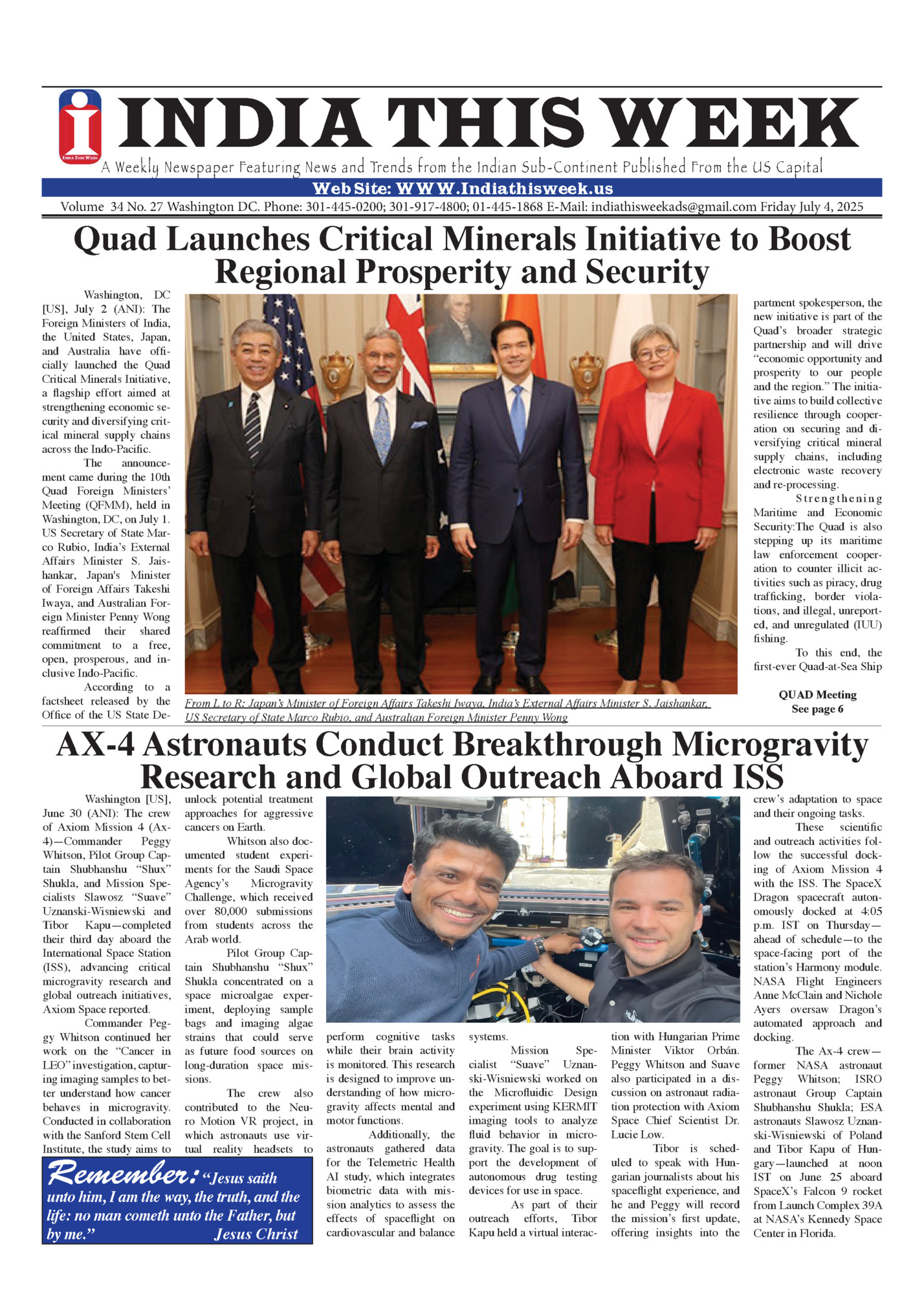 INDIA THIS WEEK

INDIA THIS WEEK

A Weekly Newspaper Featuring News and Trends from the Indian Sub-Continent Published From the US Capital

Web Site: WWW.Indiathisweek.us

Volume 34 No. 27 Washington DC. Phone: 301-445-0200; 301-917-4800; 01-445-1868 E-Mail: indiathisweekads@gmail.com Friday July 4, 2025

Quad Launches Critical Minerals Initiative to Boost Regional Prosperity and Security

Washington, DC [US], July 2 (ANI): The Foreign Ministers of India, the United States, Japan, and Australia have officially launched the Quad Critical Minerals Initiative, a flagship effort aimed at strengthening economic security and diversifying critical mineral supply chains across the Indo-Pacific.

The announcement came during the 10th Quad Foreign Ministers' Meeting (QFMM), held in Washington, DC, on July 1. US Secretary of State Marco Rubio, India's External Affairs Minister S. Jaishankar, Japan's Minister of Foreign Affairs Takeshi Iwaya, and Australian Foreign Minister Penny Wong reaffirmed their shared commitment to a free, open, prosperous, and inclusive Indo-Pacific.

According to a factsheet released by the Office of the US State Department spokesperson, the new initiative is part of the Quad's broader strategic partnership and will drive "economic opportunity and prosperity to our people and the region." The initiative aims to build collective resilience through cooperation on securing and diversifying critical mineral supply chains, including electronic waste recovery and re-processing.

Strengthening Maritime and Economic Security:The Quad is also stepping up its maritime law enforcement cooperation to counter illicit activities such as piracy, drug trafficking, border violations, and illegal, unreported, and unregulated (IUU) fishing.

To this end, the first-ever Quad-at-Sea Ship

QUAD Meeting
See page 6

From L to R: Japan's Minister of Foreign Affairs Takeshi Iwaya, India's External Affairs Minister S. Jaishankar, US Secretary of State Marco Rubio, and Australian Foreign Minister Penny Wong

AX-4 Astronauts Conduct Breakthrough Microgravity Research and Global Outreach Aboard ISS

Washington [US], June 30 (ANI): The crew of Axiom Mission 4 (Ax-4)—Commander Peggy Whitson, Pilot Group Captain Shubhanshu "Shux" Shukla, and Mission Specialists Slawosz "Suave" Uznanski-Wisniewski and Tibor Kapu—completed their third day aboard the International Space Station (ISS), advancing critical microgravity research and global outreach initiatives, Axiom Space reported.

Commander Peggy Whitson continued her work on the "Cancer in LEO" investigation, capturing imaging samples to better understand how cancer behaves in microgravity. Conducted in collaboration with the Sanford Stem Cell Institute, the study aims to unlock potential treatment approaches for aggressive cancers on Earth.

Whitson also documented student experiments for the Saudi Space Agency's Microgravity Challenge, which received over 80,000 submissions from students across the Arab world.

Pilot Group Captain Shubhanshu "Shux" Shukla concentrated on a space microalgae experiment, deploying sample bags and imaging algae strains that could serve as future food sources on long-duration space missions.

The crew also contributed to the Neuro Motion VR project, in which astronauts use virtual reality headsets to perform cognitive tasks while their brain activity is monitored. This research is designed to improve understanding of how microgravity affects mental and motor functions.

Additionally, the astronauts gathered data for the Telemetric Health AI study, which integrates biometric data with mission analytics to assess the effects of spaceflight on cardiovascular and balance systems.

Mission Specialist "Suave" Uznanski-Wisniewski worked on the Microfluidic Design experiment using KERMIT imaging tools to analyze fluid behavior in microgravity. The goal is to support the development of autonomous drug testing devices for use in space.

As part of their outreach efforts, Tibor Kapu held a virtual interaction with Hungarian Prime Minister Viktor Orbán. Peggy Whitson and Suave also participated in a discussion on astronaut radiation protection with Axiom Space Chief Scientist Dr. Lucie Low.

Tibor is scheduled to speak with Hungarian journalists about his spaceflight experience, and he and Peggy will record the mission's first update, offering insights into the crew's adaptation to space and their ongoing tasks.

These scientific and outreach activities follow the successful docking of Axiom Mission 4 with the ISS. The SpaceX Dragon spacecraft autonomously docked at 4:05 p.m. IST on Thursday—ahead of schedule—to the space-facing port of the station's Harmony module. NASA Flight Engineers Anne McClain and Nichole Ayers oversaw Dragon's automated approach and docking.

The Ax-4 crew—former NASA astronaut Peggy Whitson; ISRO astronaut Group Captain Shubhanshu Shukla; ESA astronauts Slawosz Uznanski-Wisniewski of Poland and Tibor Kapu of Hungary—launched at noon IST on June 25 aboard SpaceX's Falcon 9 rocket from Launch Complex 39A at NASA's Kennedy Space Center in Florida.

Remember: "Jesus saith unto him, I am the way, the truth, and the life: no man cometh unto the Father, but by me." Jesus Christ